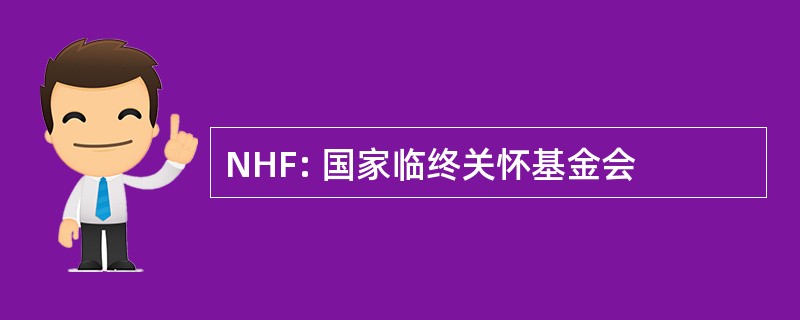 NHF: 国家临终关怀基金会